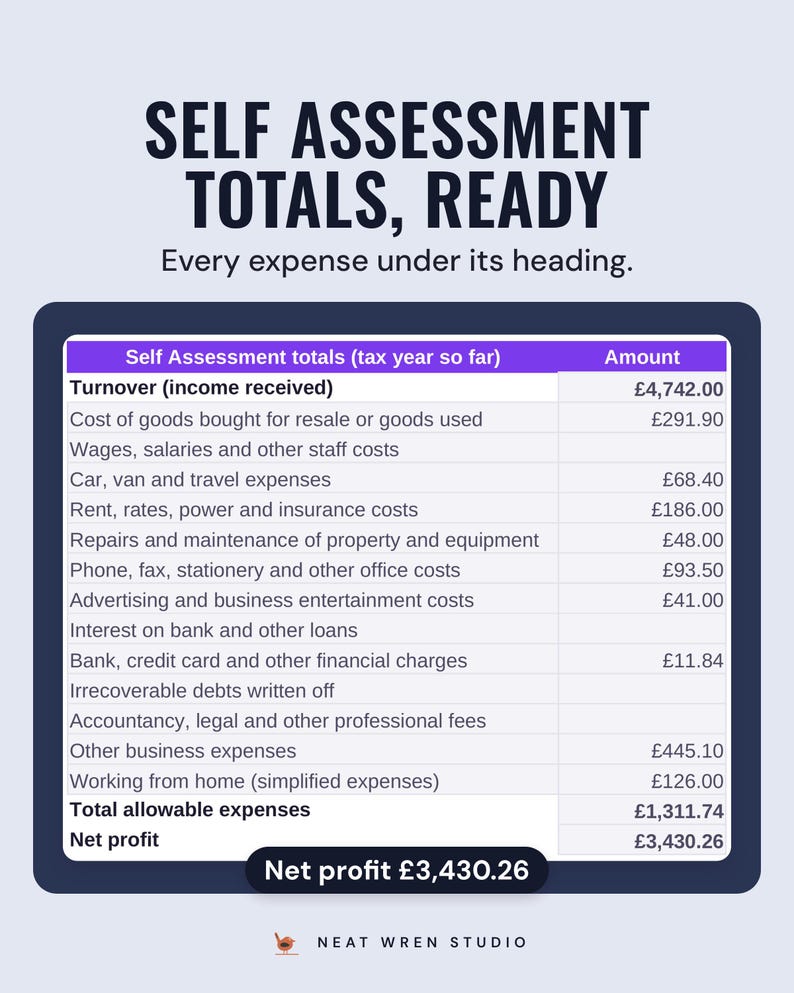 SELF ASSESSMENT TOTALS, READY

Every expense under its heading.

| Self Assessment totals (tax year so far) | Amount |
|---|---|
| Turnover (income received) | £4,742.00 |
| Cost of goods bought for resale or goods used | £291.90 |
| Wages, salaries and other staff costs | |
| Car, van and travel expenses | £68.40 |
| Rent, rates, power and insurance costs | £186.00 |
| Repairs and maintenance of property and equipment | £48.00 |
| Phone, fax, stationery and other office costs | £93.50 |
| Advertising and business entertainment costs | £41.00 |
| Interest on bank and other loans | |
| Bank, credit card and other financial charges | £11.84 |
| Irrecoverable debts written off | |
| Accountancy, legal and other professional fees | |
| Other business expenses | £445.10 |
| Working from home (simplified expenses) | £126.00 |
| Total allowable expenses | £1,311.74 |
| Net profit | £3,430.26 |

Net profit £3,430.26

NEAT WREN STUDIO